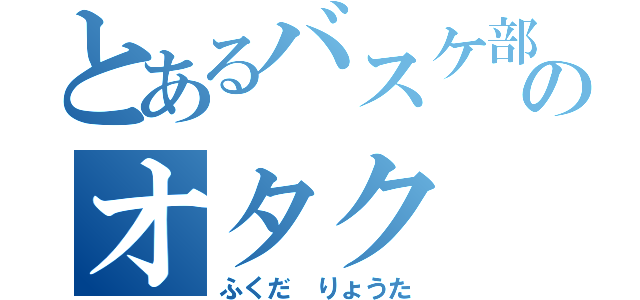 とあるバスケ部の
オタク
ふくだ　りょうた